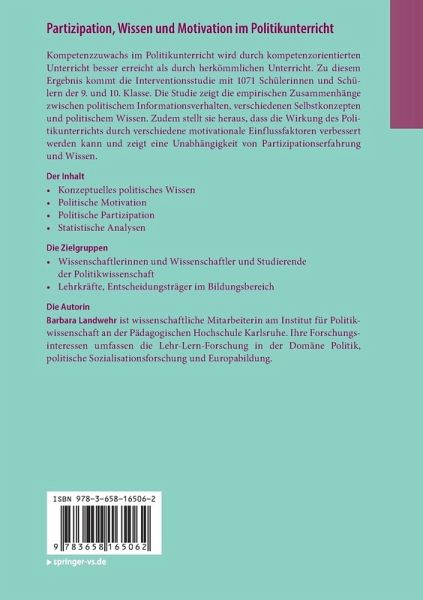 Partizipation, Wissen und Motivation im Politikunterricht

Kompetenzzuwachs im Politikunterricht wird durch kompetenzorientierten Unterricht besser erreicht als durch herkömmlichen Unterricht. Zu diesem Ergebnis kommt die Interventionsstudie mit 1071 Schülerinnen und Schülern der 9. und 10. Klasse. Die Studie zeigt die empirischen Zusammenhänge zwischen politischem Informationsverhalten, verschiedenen Selbstkonzepten und politischem Wissen. Zudem stellt sie heraus, dass die Wirkung des Politikunterrichts durch verschiedene motivationale Einflussfaktoren verbessert werden kann und zeigt eine Unabhängigkeit von Partizipationserfahrung und Wissen.

Der Inhalt
• Konzeptuelles politisches Wissen
• Politische Motivation
• Politische Partizipation
• Statistische Analysen

Die Zielgruppen
• Wissenschaftlerinnen und Wissenschaftler und Studierende der Politikwissenschaft
• Lehrkräfte, Entscheidungsträger im Bildungsbereich

Die Autorin
Barbara Landwehr ist wissenschaftliche Mitarbeiterin am Institut für Politikwissenschaft an der Pädagogischen Hochschule Karlsruhe. Ihre Forschungsinteressen umfassen die Lehr-Lern-Forschung in der Domäne Politik, politische Sozialisationsforschung und Europabildung.

ISBN 978-3-658-16506-2

9 783658 165062

▸ springer-vs.de